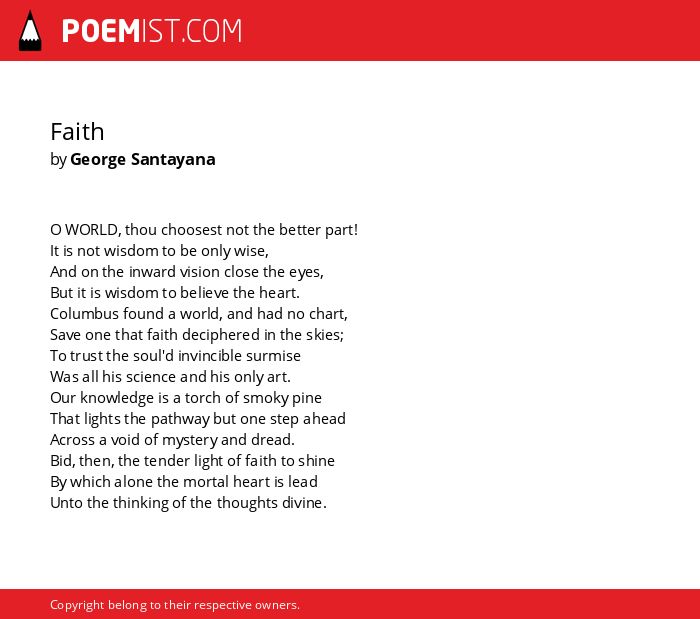 POEMIST.COM

Faith
by George Santayana

O WORLD, thou choosest not the better part!
It is not wisdom to be only wise,
And on the inward vision close the eyes,
But it is wisdom to believe the heart.
Columbus found a world, and had no chart,
Save one that faith deciphered in the skies;
To trust the soul'd invincible surmise
Was all his science and his only art.
Our knowledge is a torch of smoky pine
That lights the pathway but one step ahead
Across a void of mystery and dread.
Bid, then, the tender light of faith to shine
By which alone the mortal heart is lead
Unto the thinking of the thoughts divine.

Copyright belong to their respective owners.